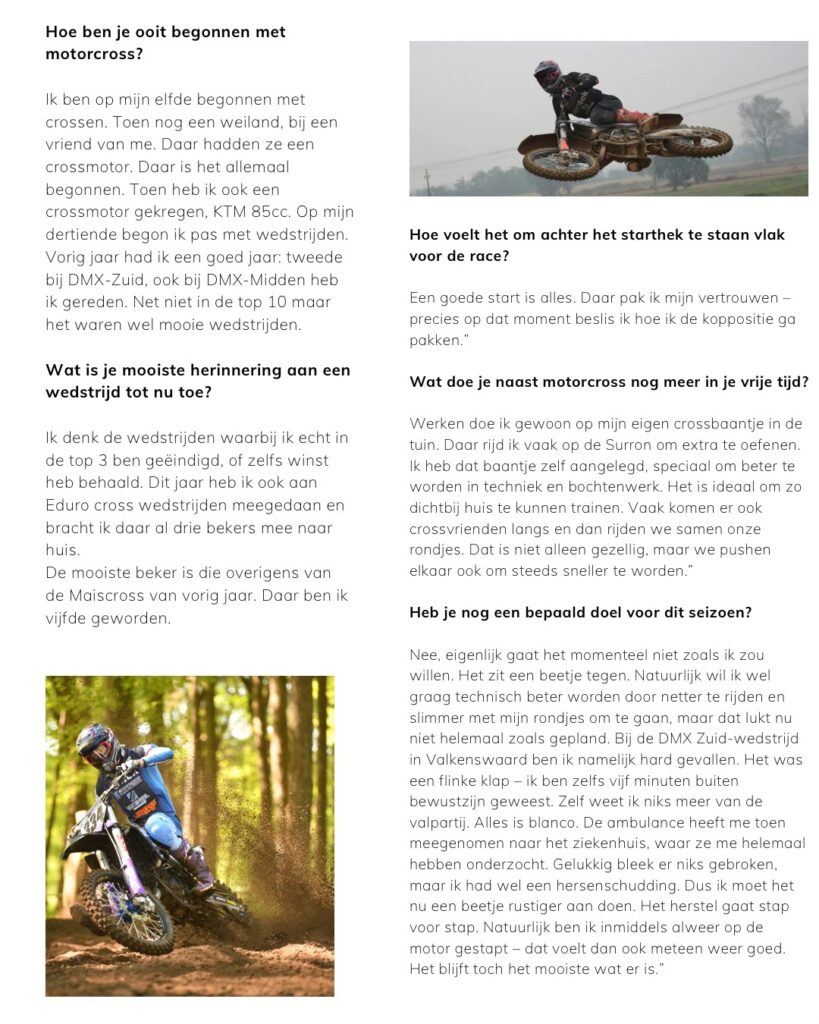 **Hoe ben je ooit begonnen met motorcross?**

Ik ben op mijn elfde begonnen met crossen. Toen nog een weiland, bij een vriend van me. Daar hadden ze een crossmotor. Daar is het allemaal begonnen. Toen heb ik ook een crossmotor gekregen, KTM 85cc. Op mijn dertiende begon ik pas met wedstrijden. Vorig jaar had ik een goed jaar: tweede bij DMX-Zuid, ook bij DMX-Midden heb ik gereden. Net niet in de top 10 maar het waren wel mooie wedstrijden.

**Wat is je mooiste herinnering aan een wedstrijd tot nu toe?**

Ik denk de wedstrijden waarbij ik echt in de top 3 ben geëindigd, of zelfs winst heb behaald. Dit jaar heb ik ook aan Eduro cross wedstrijden meegedaan en bracht ik daar al drie bekers mee naar huis.
De mooiste beker is die overigens van de Maiscross van vorig jaar. Daar ben ik vijfde geworden.

**Hoe voelt het om achter het starthek te staan vlak voor de race?**

Een goede start is alles. Daar pak ik mijn vertrouwen – precies op dat moment beslis ik hoe ik de koppositie ga pakken."

**Wat doe je naast motorcross nog meer in je vrije tijd?**

Werken doe ik gewoon op mijn eigen crossbaantje in de tuin. Daar rijd ik vaak op de Surron om extra te oefenen. Ik heb dat baantje zelf aangelegd, speciaal om beter te worden in techniek en bochtenwerk. Het is ideaal om zo dichtbij huis te kunnen trainen. Vaak komen er ook crossvrienden langs en dan rijden we samen onze rondjes. Dat is niet alleen gezellig, maar we pushen elkaar ook om steeds sneller te worden."

**Heb je nog een bepaald doel voor dit seizoen?**

Nee, eigenlijk gaat het momenteel niet zoals ik zou willen. Het zit een beetje tegen. Natuurlijk wil ik wel graag technisch beter worden door netter te rijden en slimmer met mijn rondjes om te gaan, maar dat lukt nu niet helemaal zoals gepland. Bij de DMX Zuid-wedstrijd in Valkenswaard ben ik namelijk hard gevallen. Het was een flinke klap – ik ben zelfs vijf minuten buiten bewustzijn geweest. Zelf weet ik niks meer van de valpartij. Alles is blanco. De ambulance heeft me toen meegenomen naar het ziekenhuis, waar ze me helemaal hebben onderzocht. Gelukkig bleek er niks gebroken, maar ik had wel een hersenschudding. Dus ik moet het nu een beetje rustiger aan doen. Het herstel gaat stap voor stap. Natuurlijk ben ik inmiddels alweer op de motor gestapt – dat voelt dan ook meteen weer goed. Het blijft toch het mooiste wat er is."